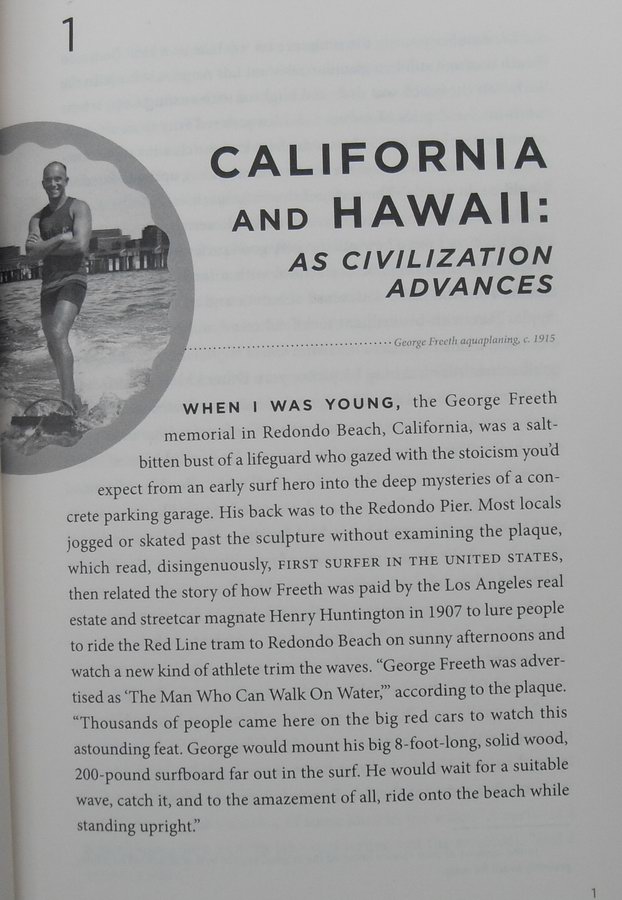 1

CALIFORNIA AND HAWAII:

AS CIVILIZATION ADVANCES

George Freeth aquaplaning, c. 1915

WHEN I WAS YOUNG, the George Freeth memorial in Redondo Beach, California, was a salt-bitten bust of a lifeguard who gazed with the stoicism you'd expect from an early surf hero into the deep mysteries of a concrete parking garage. His back was to the Redondo Pier. Most locals jogged or skated past the sculpture without examining the plaque, which read, disingenuously, FIRST SURFER IN THE UNITED STATES, then related the story of how Freeth was paid by the Los Angeles real estate and streetcar magnate Henry Huntington in 1907 to lure people to ride the Red Line tram to Redondo Beach on sunny afternoons and watch a new kind of athlete trim the waves. "George Freeth was advertised as 'The Man Who Can Walk On Water,'" according to the plaque. "Thousands of people came here on the big red cars to watch this astounding feat. George would mount his big 8-foot-long, solid wood, 200-pound surfboard far out in the surf. He would wait for a suitable wave, catch it, and to the amazement of all, ride onto the beach while standing upright."

1